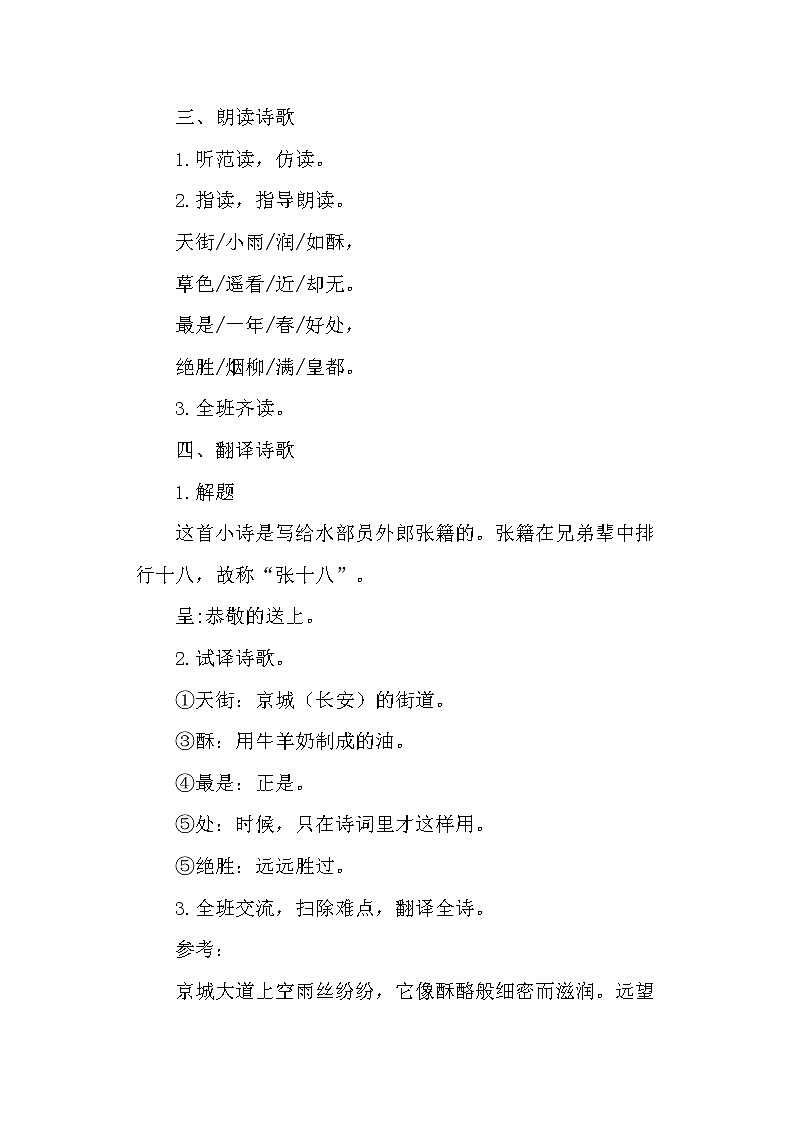 三、朗读诗歌

1.听范读，仿读。

2.指读，指导朗读。

天街/小雨/润/如酥，

草色/遥看/近/却无。

最是/一年/春/好处，

绝胜/烟柳/满/皇都。

3.全班齐读。

四、翻译诗歌

1.解题

这首小诗是写给水部员外郎张籍的。张籍在兄弟辈中排行十八，故称“张十八”。

呈:恭敬的送上。

2.试译诗歌。

①天街：京城（长安）的街道。

③酥：用牛羊奶制成的油。

④最是：正是。

⑤处：时候，只在诗词里才这样用。

⑤绝胜：远远胜过。

3.全班交流，扫除难点，翻译全诗。

参考：

京城大道上空雨丝纷纷，它像酥酪般细密而滋润。远望